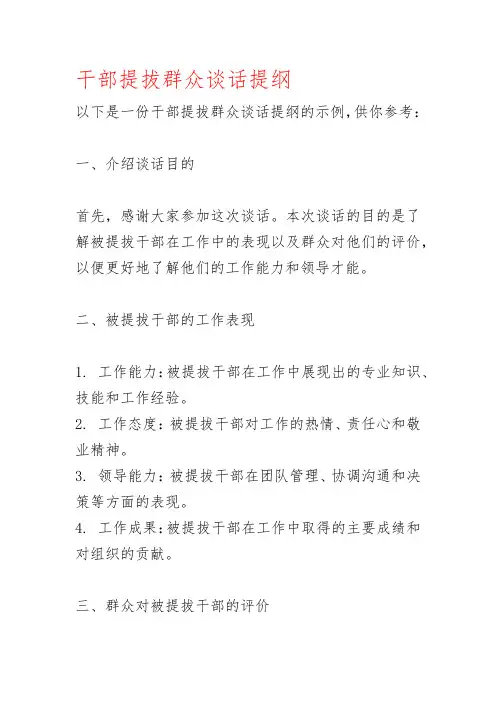 干部提拔群众谈话提纲

以下是一份干部提拔群众谈话提纲的示例,供你参考:

一、介绍谈话目的

首先，感谢大家参加这次谈话。本次谈话的目的是了解被提拔干部在工作中的表现以及群众对他们的评价,以便更好地了解他们的工作能力和领导才能。

二、被提拔干部的工作表现

1. 工作能力:被提拔干部在工作中展现出的专业知识、技能和工作经验。
2. 工作态度:被提拔干部对工作的热情、责任心和敬业精神。
3. 领导能力:被提拔干部在团队管理、协调沟通和决策等方面的表现。
4. 工作成果:被提拔干部在工作中取得的主要成绩和对组织的贡献。

三、群众对被提拔干部的评价